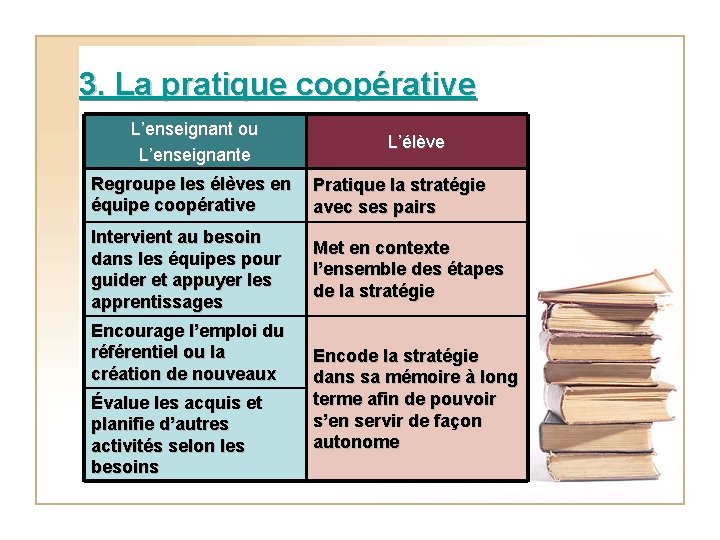 3. La pratique coopérative

| L'enseignant ou L'enseignante | L'élève |
|---|---|
| Regroupe les élèves en équipe coopérative | Pratique la stratégie avec ses pairs |
| Intervient au besoin dans les équipes pour guider et appuyer les apprentissages | Met en contexte l'ensemble des étapes de la stratégie |
| Encourage l'emploi du référentiel ou la création de nouveaux | Encode la stratégie dans sa mémoire à long terme afin de pouvoir s'en servir de façon autonome |
| Évalue les acquis et planifie d'autres activités selon les besoins | |